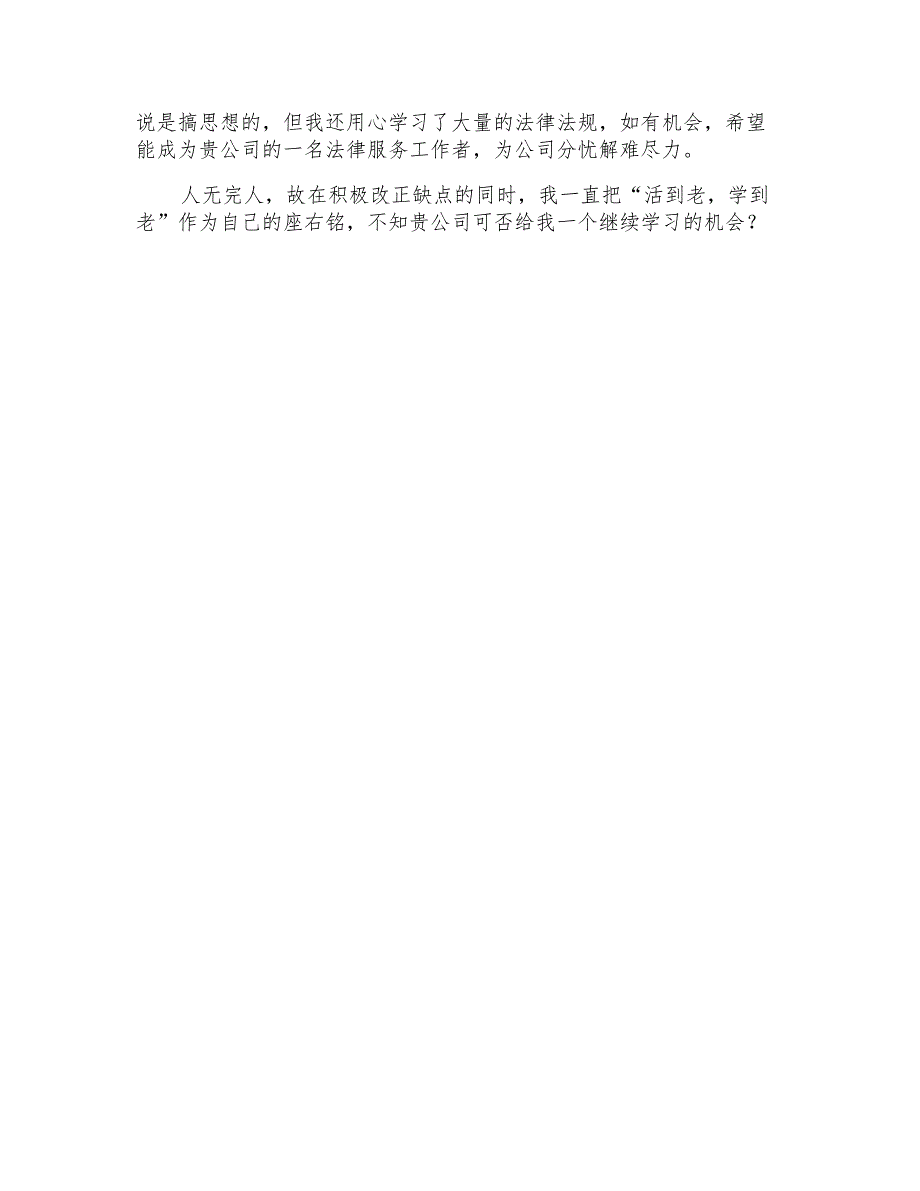 说是搞思想的，但我还用心学习了大量的法律法规，如有机会，希望能成为贵公司的一名法律服务工作者，为公司分忧解难尽力。

人无完人，故在积极改正缺点的同时，我一直把“活到老，学到老”作为自己的座右铭，不知贵公司可否给我一个继续学习的机会？